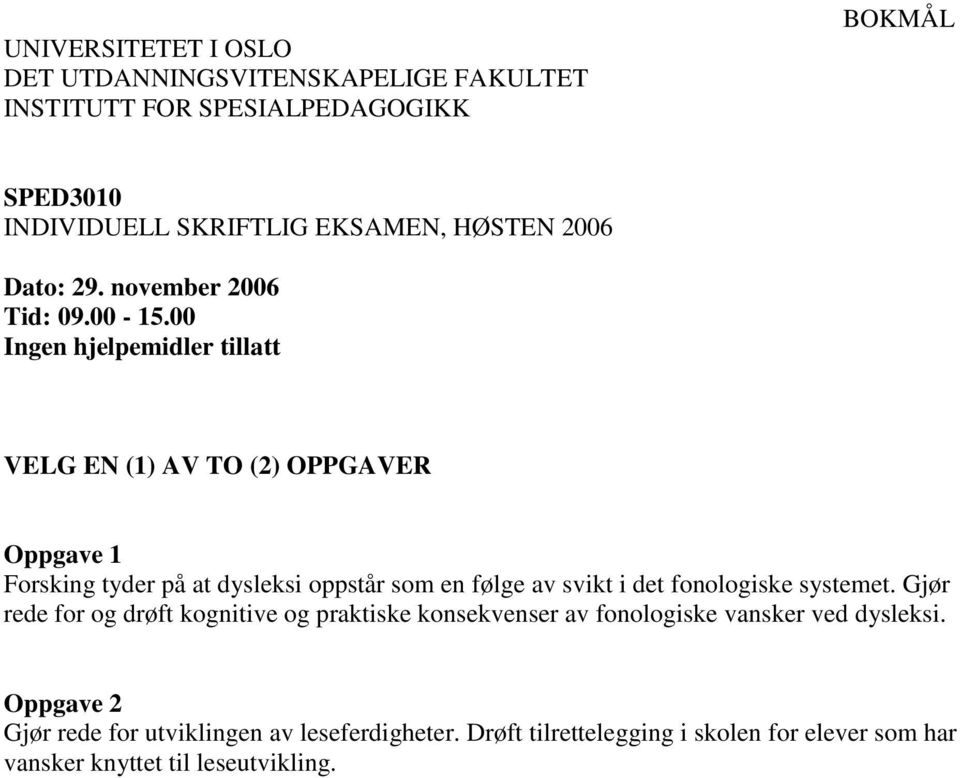 BOKMÅL

UNIVERSITETET I OSLO
DET UTDANNINGSVITENSKAPELIGE FAKULTET
INSTITUTT FOR SPESIALPEDAGOGIKK

SPED3010
INDIVIDUELL SKRIFTLIG EKSAMEN, HØSTEN 2006

Dato: 29. november 2006
Tid: 09.00 - 15.00
Ingen hjelpemidler tillatt

VELG EN (1) AV TO (2) OPPGAVER

Oppgave 1
Forsking tyder på at dysleksi oppstår som en følge av svikt i det fonologiske systemet. Gjør rede for og drøft kognitive og praktiske konsekvenser av fonologiske vansker ved dysleksi.

Oppgave 2
Gjør rede for utviklingen av leseferdigheter. Drøft tilrettelegging i skolen for elever som har vansker knyttet til leseutvikling.